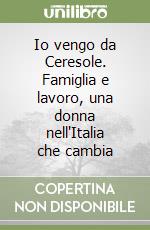 unilibro

Io vengo da Ceresole. Famiglia e lavoro, una donna nell'Italia che cambia

COPERTINA
NON DISPONIBILE